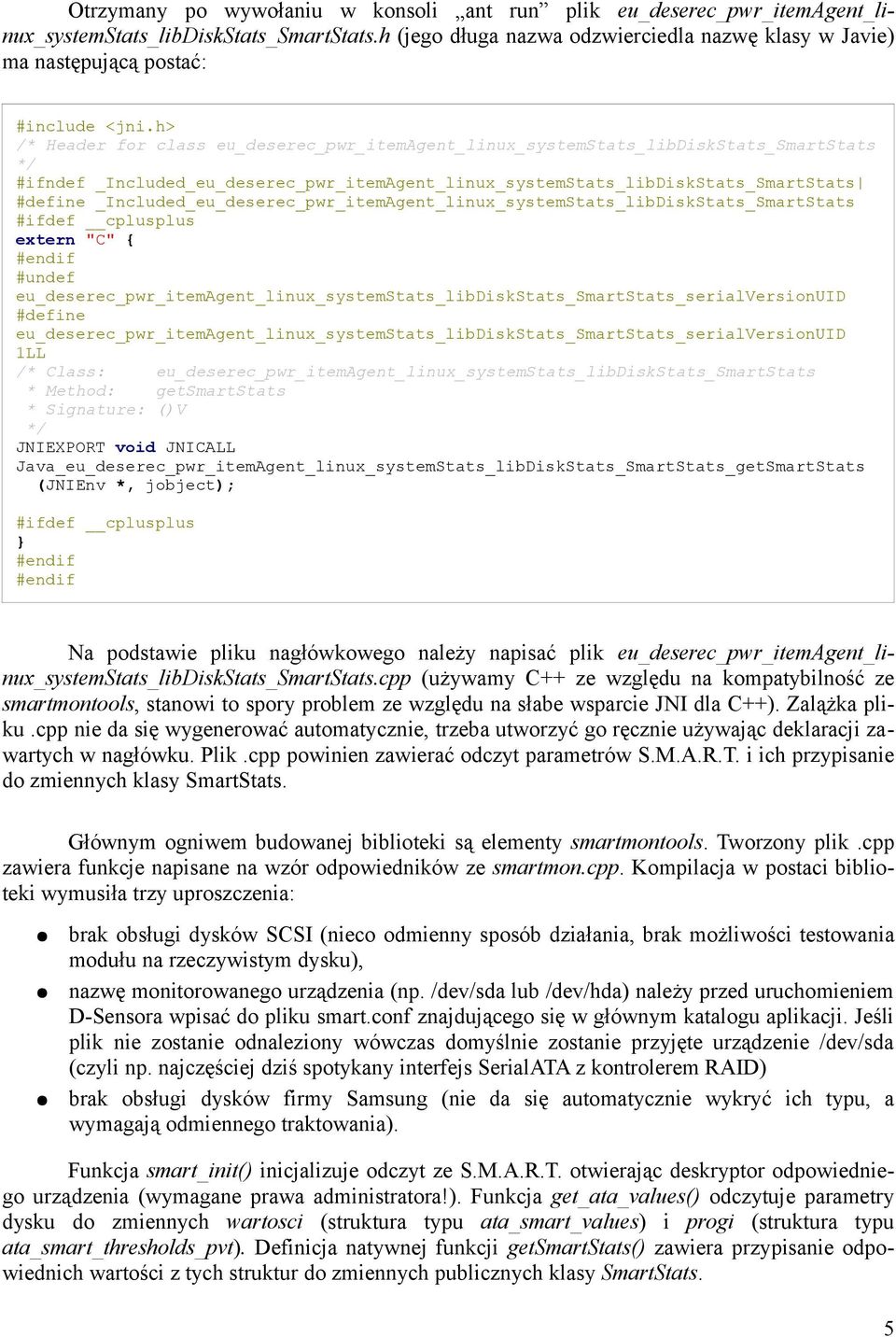 Otrzymany po wywołaniu w konsoli „ant run” plik eu_deserec_pwr_itemAgent_linux_systemStats_libDiskStats_SmartStats.h (jego długa nazwa odzwierciedla nazwę klasy w Javie) ma następującą postać:

#include <jni.h>
/* Header for class eu_deserec_pwr_itemAgent_linux_systemStats_libDiskStats_SmartStats
*/
#ifndef _Included_eu_deserec_pwr_itemAgent_linux_systemStats_libDiskStats_SmartStats
#define _Included_eu_deserec_pwr_itemAgent_linux_systemStats_libDiskStats_SmartStats
#ifdef __cplusplus
extern "C" {
#endif
#undef
eu_deserec_pwr_itemAgent_linux_systemStats_libDiskStats_SmartStats_serialVersionUID
#define
eu_deserec_pwr_itemAgent_linux_systemStats_libDiskStats_SmartStats_serialVersionUID
1LL
/* Class:     eu_deserec_pwr_itemAgent_linux_systemStats_libDiskStats_SmartStats
 * Method:    getSmartStats
 * Signature: ()V
 */
JNIEXPORT void JNICALL
Java_eu_deserec_pwr_itemAgent_linux_systemStats_libDiskStats_SmartStats_getSmartStats
  (JNIEnv *, jobject);

#ifdef __cplusplus
}
#endif
#endif

Na podstawie pliku nagłówkowego należy napisać plik eu_deserec_pwr_itemAgent_linux_systemStats_libDiskStats_SmartStats.cpp (używamy C++ ze względu na kompatybilność ze smartmontools, stanowi to spory problem ze względu na słabe wsparcie JNI dla C++). Zalążka pliku .cpp nie da się wygenerować automatycznie, trzeba utworzyć go ręcznie używając deklaracji zawartych w nagłówku. Plik .cpp powinien zawierać odczyt parametrów S.M.A.R.T. i ich przypisanie do zmiennych klasy SmartStats.

Głównym ogniwem budowanej biblioteki są elementy smartmontools. Tworzony plik .cpp zawiera funkcje napisane na wzór odpowiedników ze smartmon.cpp. Kompilacja w postaci biblioteki wymusiła trzy uproszczenia:

● brak obsługi dysków SCSI (nieco odmienny sposób działania, brak możliwości testowania modułu na rzeczywistym dysku),
● nazwę monitorowanego urządzenia (np. /dev/sda lub /dev/hda) należy przed uruchomieniem D-Sensora wpisać do pliku smart.conf znajdującego się w głównym katalogu aplikacji. Jeśli plik nie zostanie odnaleziony wówczas domyślnie zostanie przyjęte urządzenie /dev/sda (czyli np. najczęściej dziś spotykany interfejs SerialATA z kontrolerem RAID)
● brak obsługi dysków firmy Samsung (nie da się automatycznie wykryć ich typu, a wymagają odmiennego traktowania).

Funkcja smart_init() inicjalizuje odczyt ze S.M.A.R.T. otwierając deskryptor odpowiedniego urządzenia (wymagane prawa administratora!). Funkcja get_ata_values() odczytuje parametry dysku do zmiennych wartosci (struktura typu ata_smart_values) i progi (struktura typu ata_smart_thresholds_pvt). Definicja natywnej funkcji getSmartStats() zawiera przypisanie odpowiednich wartości z tych struktur do zmiennych publicznych klasy SmartStats.

5